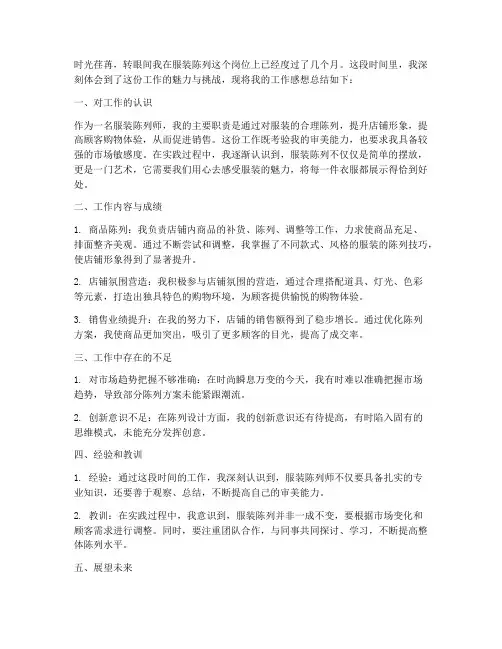 时光荏苒，转眼间我在服装陈列这个岗位上已经度过了几个月。这段时间里，我深刻体会到了这份工作的魅力与挑战，现将我的工作感想总结如下：

一、对工作的认识

作为一名服装陈列师，我的主要职责是通过对服装的合理陈列，提升店铺形象，提高顾客购物体验，从而促进销售。这份工作既考验我的审美能力，也要求我具备较强的市场敏感度。在实践过程中，我逐渐认识到，服装陈列不仅仅是简单的摆放，更是一门艺术，它需要我们用心去感受服装的魅力，将每一件衣服都展示得恰到好处。

二、工作内容与成绩

1. 商品陈列：我负责店铺内商品的补货、陈列、调整等工作，力求使商品充足、排面整齐美观。通过不断尝试和调整，我掌握了不同款式、风格的服装的陈列技巧，使店铺形象得到了显著提升。

2. 店铺氛围营造：我积极参与店铺氛围的营造，通过合理搭配道具、灯光、色彩等元素，打造出独具特色的购物环境，为顾客提供愉悦的购物体验。

3. 销售业绩提升：在我的努力下，店铺的销售额得到了稳步增长。通过优化陈列方案，我使商品更加突出，吸引了更多顾客的目光，提高了成交率。

三、工作中存在的不足

1. 对市场趋势把握不够准确：在时尚瞬息万变的今天，我有时难以准确把握市场趋势，导致部分陈列方案未能紧跟潮流。

2. 创新意识不足：在陈列设计方面，我的创新意识还有待提高，有时陷入固有的思维模式，未能充分发挥创意。

四、经验和教训

1. 经验：通过这段时间的工作，我深刻认识到，服装陈列师不仅要具备扎实的专业知识，还要善于观察、总结，不断提高自己的审美能力。

2. 教训：在实践过程中，我意识到，服装陈列并非一成不变，要根据市场变化和顾客需求进行调整。同时，要注重团队合作，与同事共同探讨、学习，不断提高整体陈列水平。

五、展望未来